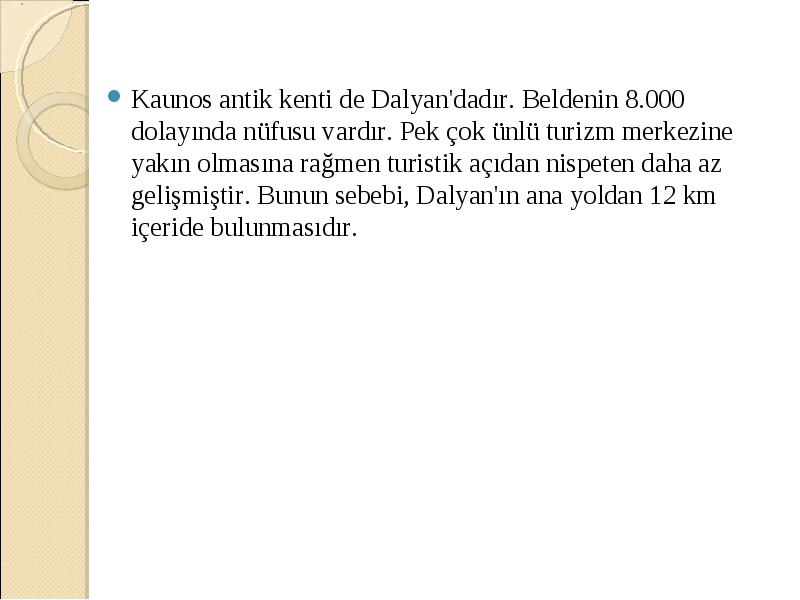 Kaunos antik kenti de Dalyan'dadır. Beldenin 8.000 dolayında nüfusu vardır. Pek çok ünlü turizm merkezine yakın olmasına rağmen turistik açıdan nispeten daha az gelişmiştir. Bunun sebebi, Dalyan'ın ana yoldan 12 km içeride bulunmasıdır.